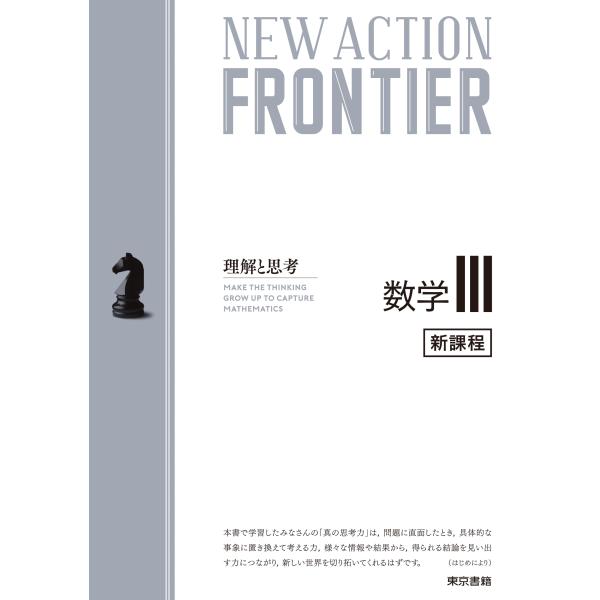 NEW ACTION
FRONTIER

理解と思考

MAKE THE THINKING GROW UP TO CAPTURE MATHEMATICS

数学III

新課程

本書で学習したみなさんの「真の思考力」は，問題に直面したとき，具体的な事象に置き換えて考える力，様々な情報や結果から，得られる結論を見い出す力につながり，新しい世界を切り拓いてくれるはずです。 （はじめにより）

東京書籍